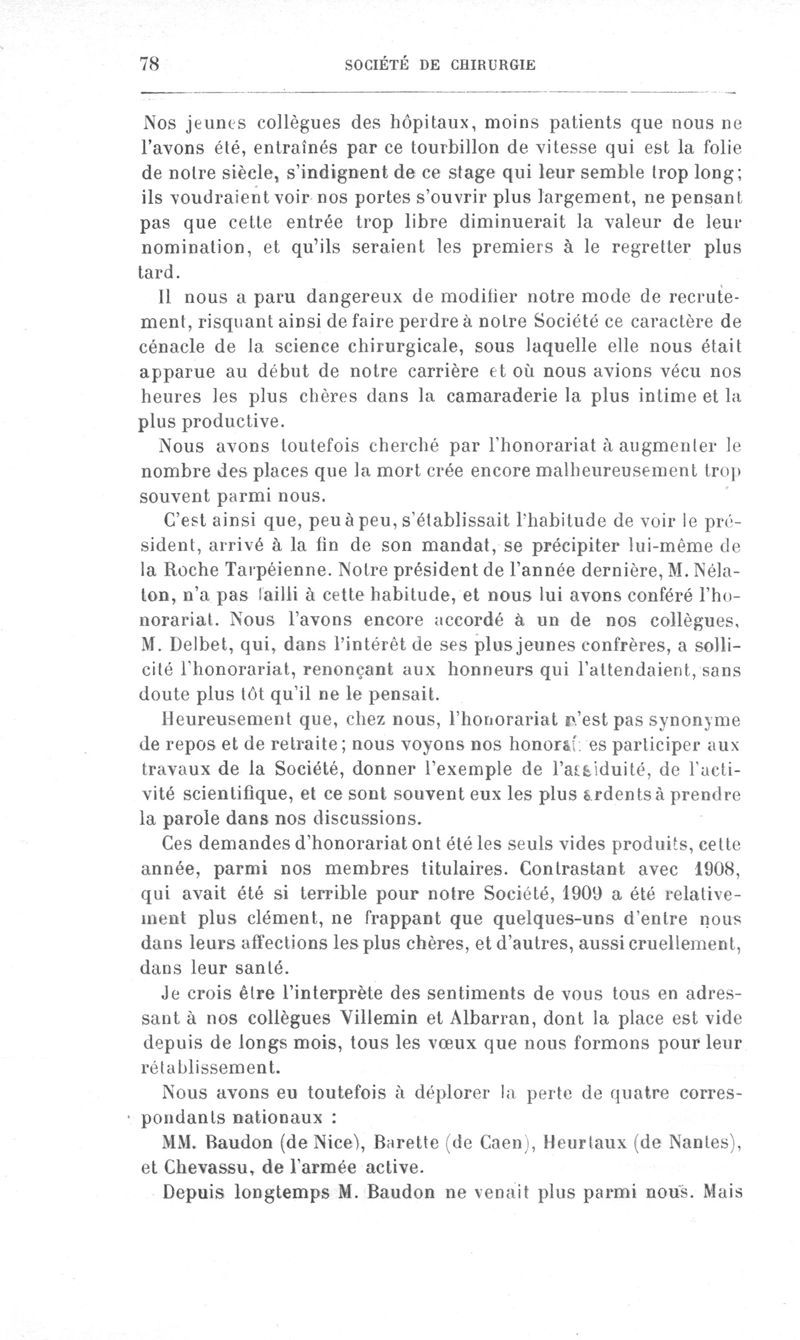 78 SOCIÉTÉ DE CHIRURGIE

Nos jeunes collègues des hôpitaux, moins patients que nous ne l'avons été, entraînés par ce tourbillon de vitesse qui est la folie de notre siècle, s'indignent de ce stage qui leur semble trop long; ils voudraient voir nos portes s'ouvrir plus largement, ne pensant pas que cette entrée trop libre diminuerait la valeur de leur nomination, et qu'ils seraient les premiers à le regretter plus tard.

Il nous a paru dangereux de modifier notre mode de recrutement, risquant ainsi de faire perdre à notre Société ce caractère de cénacle de la science chirurgicale, sous laquelle elle nous était apparue au début de notre carrière et où nous avions vécu nos heures les plus chères dans la camaraderie la plus intime et la plus productive.

Nous avons toutefois cherché par l'honorariat à augmenter le nombre des places que la mort crée encore malheureusement trop souvent parmi nous.

C'est ainsi que, peu à peu, s'établissait l'habitude de voir le président, arrivé à la fin de son mandat, se précipiter lui-même de la Roche Tarpéienne. Notre président de l'année dernière, M. Nélaton, n'a pas failli à cette habitude, et nous lui avons conféré l'honorariat. Nous l'avons encore accordé à un de nos collègues, M. Delbet, qui, dans l'intérêt de ses plus jeunes confrères, a sollicité l'honorariat, renonçant aux honneurs qui l'attendaient, sans doute plus tôt qu'il ne le pensait.

Heureusement que, chez nous, l'honorariat n'est pas synonyme de repos et de retraite; nous voyons nos honoraires participer aux travaux de la Société, donner l'exemple de l'assiduité, de l'activité scientifique, et ce sont souvent eux les plus ardents à prendre la parole dans nos discussions.

Ces demandes d'honorariat ont été les seuls vides produits, cette année, parmi nos membres titulaires. Contrastant avec 1908, qui avait été si terrible pour notre Société, 1909 a été relativement plus clément, ne frappant que quelques-uns d'entre nous dans leurs affections les plus chères, et d'autres, aussi cruellement, dans leur santé.

Je crois être l'interprète des sentiments de vous tous en adressant à nos collègues Villemin et Albarran, dont la place est vide depuis de longs mois, tous les vœux que nous formons pour leur rétablissement.

Nous avons eu toutefois à déplorer la perte de quatre correspondants nationaux :

MM. Baudon (de Nice), Barette (de Caen), Heurtaux (de Nantes), et Chevassu, de l'armée active.

Depuis longtemps M. Baudon ne venait plus parmi nous. Mais